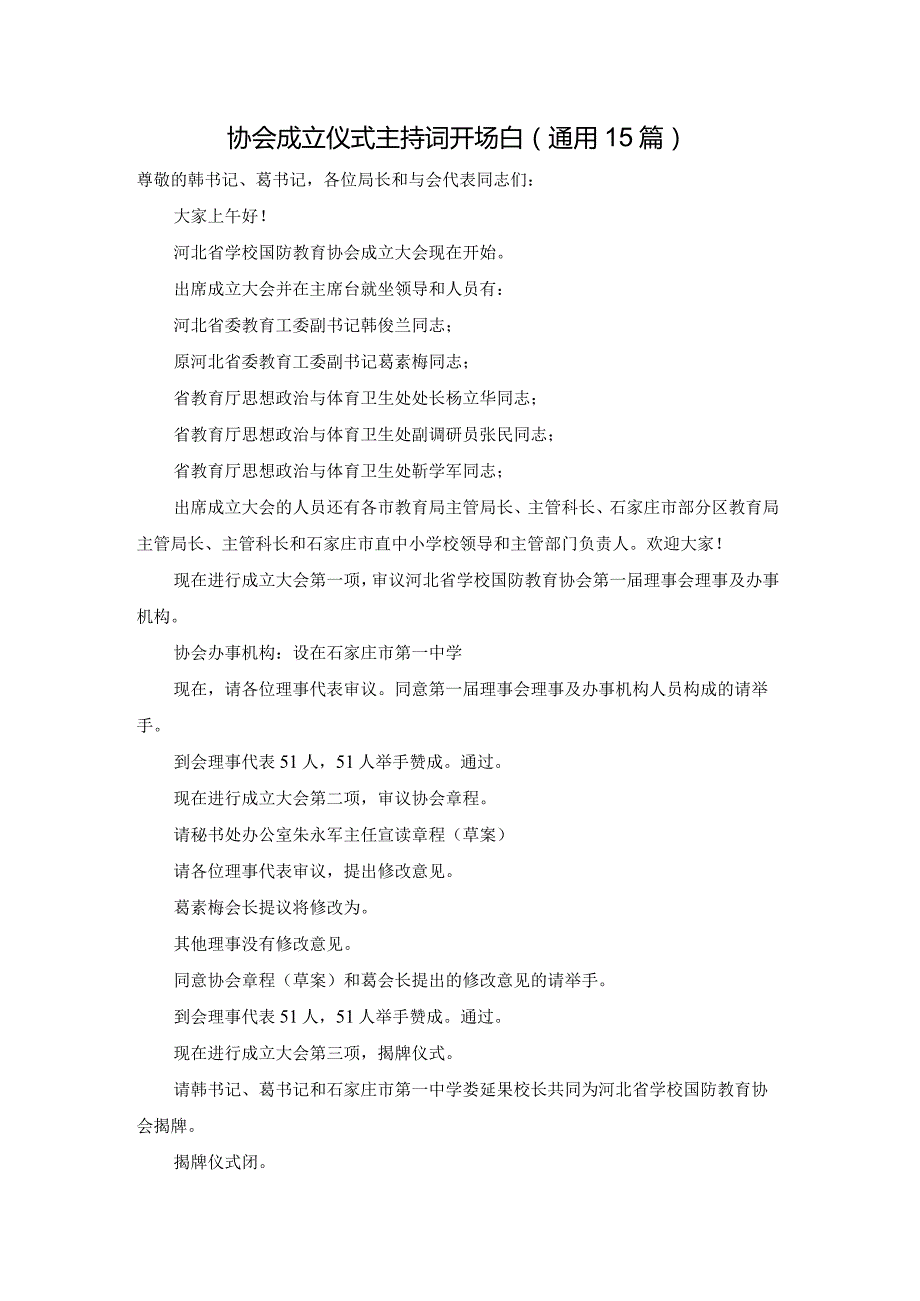 协会成立仪式主持词开场白（通用15篇）

尊敬的韩书记、葛书记，各位局长和与会代表同志们：

大家上午好！

河北省学校国防教育协会成立大会现在开始。

出席成立大会并在主席台就坐领导和人员有：

河北省委教育工委副书记韩俊兰同志；

原河北省委教育工委副书记葛素梅同志；

省教育厅思想政治与体育卫生处处长杨立华同志；

省教育厅思想政治与体育卫生处副调研员张民同志；

省教育厅思想政治与体育卫生处靳学军同志；

出席成立大会的人员还有各市教育局主管局长、主管科长、石家庄市部分区教育局主管局长、主管科长和石家庄市直中小学校领导和主管部门负责人。欢迎大家！

现在进行成立大会第一项，审议河北省学校国防教育协会第一届理事会理事及办事机构。

协会办事机构：设在石家庄市第一中学

现在，请各位理事代表审议。同意第一届理事会理事及办事机构人员构成的请举手。

到会理事代表51人，51人举手赞成。通过。

现在进行成立大会第二项，审议协会章程。

请秘书处办公室朱永军主任宣读章程（草案）

请各位理事代表审议，提出修改意见。

葛素梅会长提议将修改为。

其他理事没有修改意见。

同意协会章程（草案）和葛会长提出的修改意见的请举手。

到会理事代表51人，51人举手赞成。通过。

现在进行成立大会第三项，揭牌仪式。

请韩书记、葛书记和石家庄市第一中学娄延果校长共同为河北省学校国防教育协会揭牌。

揭牌仪式闭。